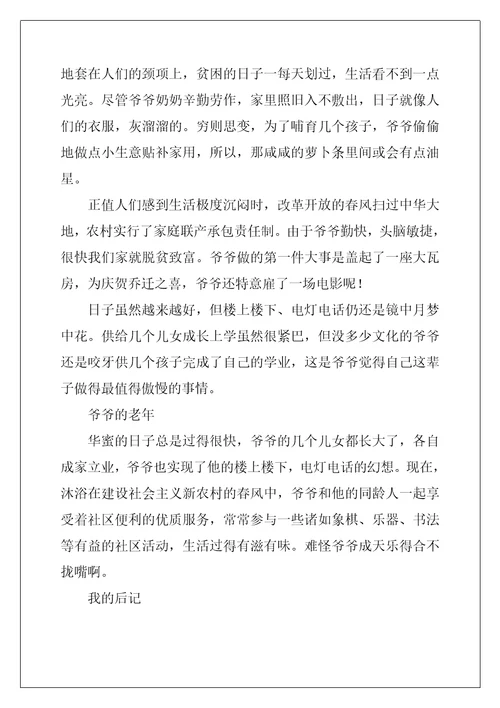 地套在人们的颈项上，贫困的日子一每天划过，生活看不到一点光亮。尽管爷爷奶奶辛勤劳作，家里照旧入不敷出，日子就像人们的衣服，灰溜溜的。穷则思变，为了哺育几个孩子，爷爷偷偷地做点小生意贴补家用，所以，那咸咸的萝卜条里间或会有点油星。

正值人们感到生活极度沉闷时，改革开放的春风扫过中华大地，农村实行了家庭联产承包责任制。由于爷爷勤快，头脑敏捷，很快我们家就脱贫致富。爷爷做的第一件大事是盖起了一座大瓦房，为庆贺乔迁之喜，爷爷还特意雇了一场电影呢！

日子虽然越来越好，但楼上楼下、电灯电话仍还是镜中月梦中花。供给几个儿女成长上学虽然很紧巴，但没多少文化的爷爷还是咬牙供几个孩子完成了自己的学业，这是爷爷觉得自己这辈子做得最值得傲慢的事情。

爷爷的老年

华蜜的日子总是过得很快，爷爷的几个儿女都长大了，各自成家立业，爷爷也实现了他的楼上楼下，电灯电话的幻想。现在，沐浴在建设社会主义新农村的春风中，爷爷和他的同龄人一起享受着社区便利的优质服务，常常参与一些诸如象棋、乐器、书法等有益的社区活动，生活过得有滋有味。难怪爷爷成天乐得合不拢嘴啊。

我的后记